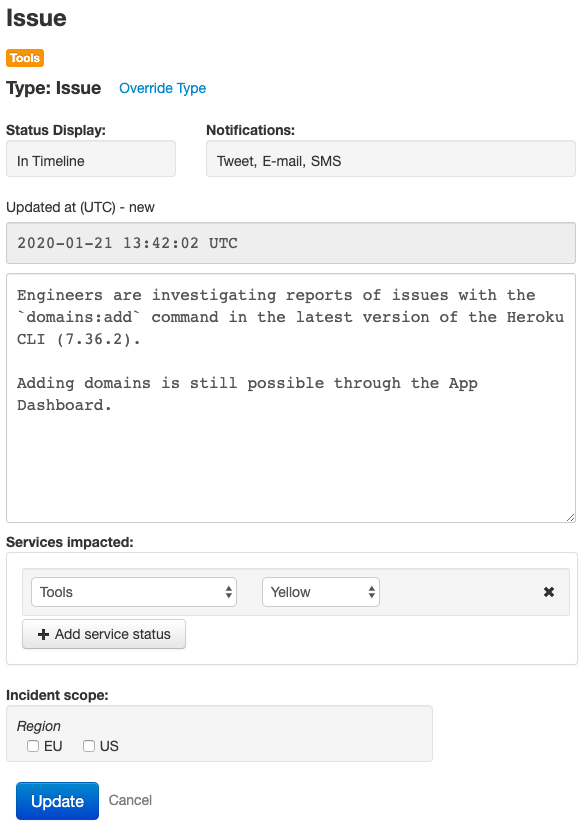 Issue

Tools

Type: Issue Override Type

Status Display:
In Timeline

Notifications:
Tweet, E-mail, SMS

Updated at (UTC) - new
2020-01-21 13:42:02 UTC

Engineers are investigating reports of issues with the `domains:add` command in the latest version of the Heroku CLI (7.36.2).

Adding domains is still possible through the App Dashboard.

Services impacted:
Tools
Yellow
✖
+ Add service status

Incident scope:
Region
EU US

Update Cancel